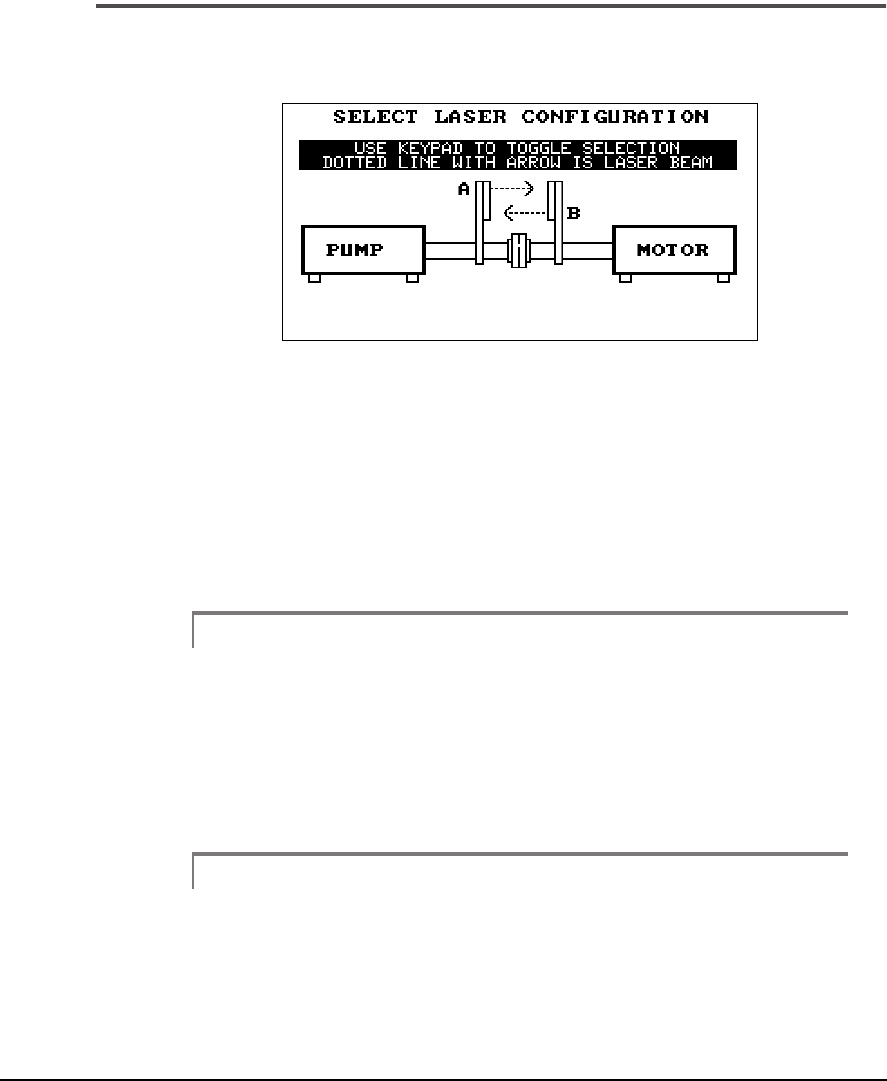 SELECT LASER CONFIGURATION

USE KEYPAD TO TOGGLE SELECTION
DOTTED LINE WITH ARROW IS LASER BEAM

A

B

PUMP

MOTOR